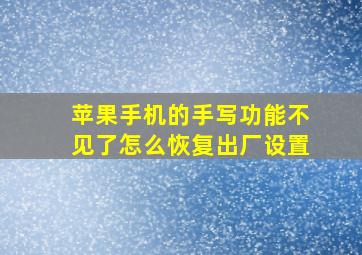 苹果手机的手写功能不见了怎么恢复出厂设置